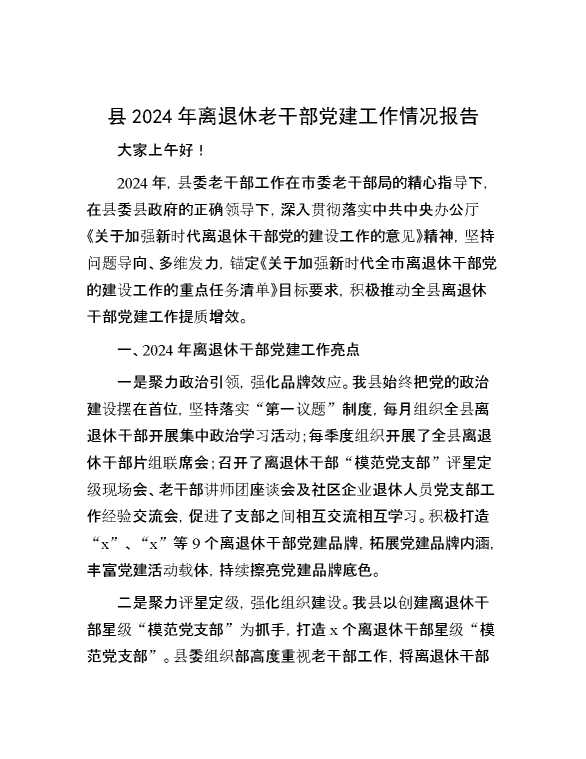 县 2024 年离退休老干部党建工作情况报告

大家上午好！

2024 年，县委老干部工作在市委老干部局的精心指导下，在县委县政府的正确领导下，深入贯彻落实中共中央办公厅《关于加强新时代离退休干部党的建设工作的意见》精神，坚持问题导向、多维发力，锚定《关于加强新时代全市离退休干部党的建设工作的重点任务清单》目标要求，积极推动全县离退休干部党建工作提质增效。

一、2024 年离退休干部党建工作亮点

一是聚力政治引领，强化品牌效应。我县始终把党的政治建设摆在首位，坚持落实“第一议题”制度，每月组织全县离退休干部开展集中政治学习活动；每季度组织开展了全县离退休干部片组联席会；召开了离退休干部“模范党支部”评星定级现场会、老干部讲师团座谈会及社区企业退休人员党支部工作经验交流会，促进了支部之间相互交流相互学习。积极打造“x”、“x”等 9 个离退休干部党建品牌，拓展党建品牌内涵，丰富党建活动载体，持续擦亮党建品牌底色。

二是聚力评星定级，强化组织建设。我县以创建离退休干部星级“模范党支部”为抓手，打造 x 个离退休干部星级“模范党支部”。县委组织部高度重视老干部工作，将离退休干部